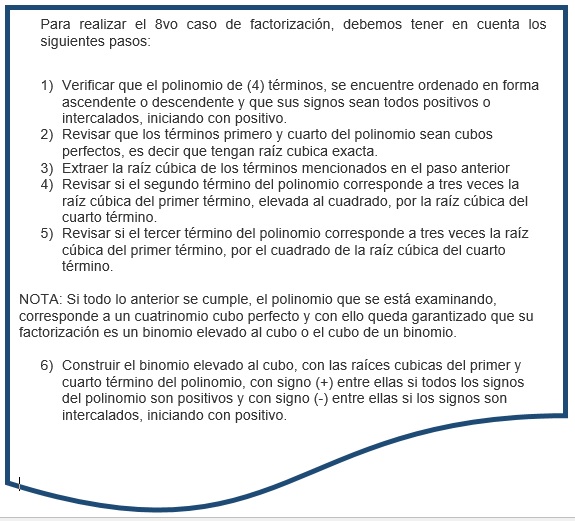 Para realizar el 8vo caso de factorización, debemos tener en cuenta los siguientes pasos:

1) Verificar que el polinomio de (4) términos, se encuentre ordenado en forma ascendente o descendente y que sus signos sean todos positivos o intercalados, iniciando con positivo.
2) Revisar que los términos primero y cuarto del polinomio sean cubos perfectos, es decir que tengan raíz cubica exacta.
3) Extraer la raíz cúbica de los términos mencionados en el paso anterior
4) Revisar si el segundo término del polinomio corresponde a tres veces la raíz cúbica del primer término, elevada al cuadrado, por la raíz cúbica del cuarto término.
5) Revisar si el tercer término del polinomio corresponde a tres veces la raíz cúbica del primer término, por el cuadrado de la raíz cúbica del cuarto término.

NOTA: Si todo lo anterior se cumple, el polinomio que se está examinando, corresponde a un cuatrinomio cubo perfecto y con ello queda garantizado que su factorización es un binomio elevado al cubo o el cubo de un binomio.

6) Construir el binomio elevado al cubo, con las raíces cubicas del primer y cuarto término del polinomio, con signo (+) entre ellas si todos los signos del polinomio son positivos y con signo (-) entre ellas si los signos son intercalados, iniciando con positivo.